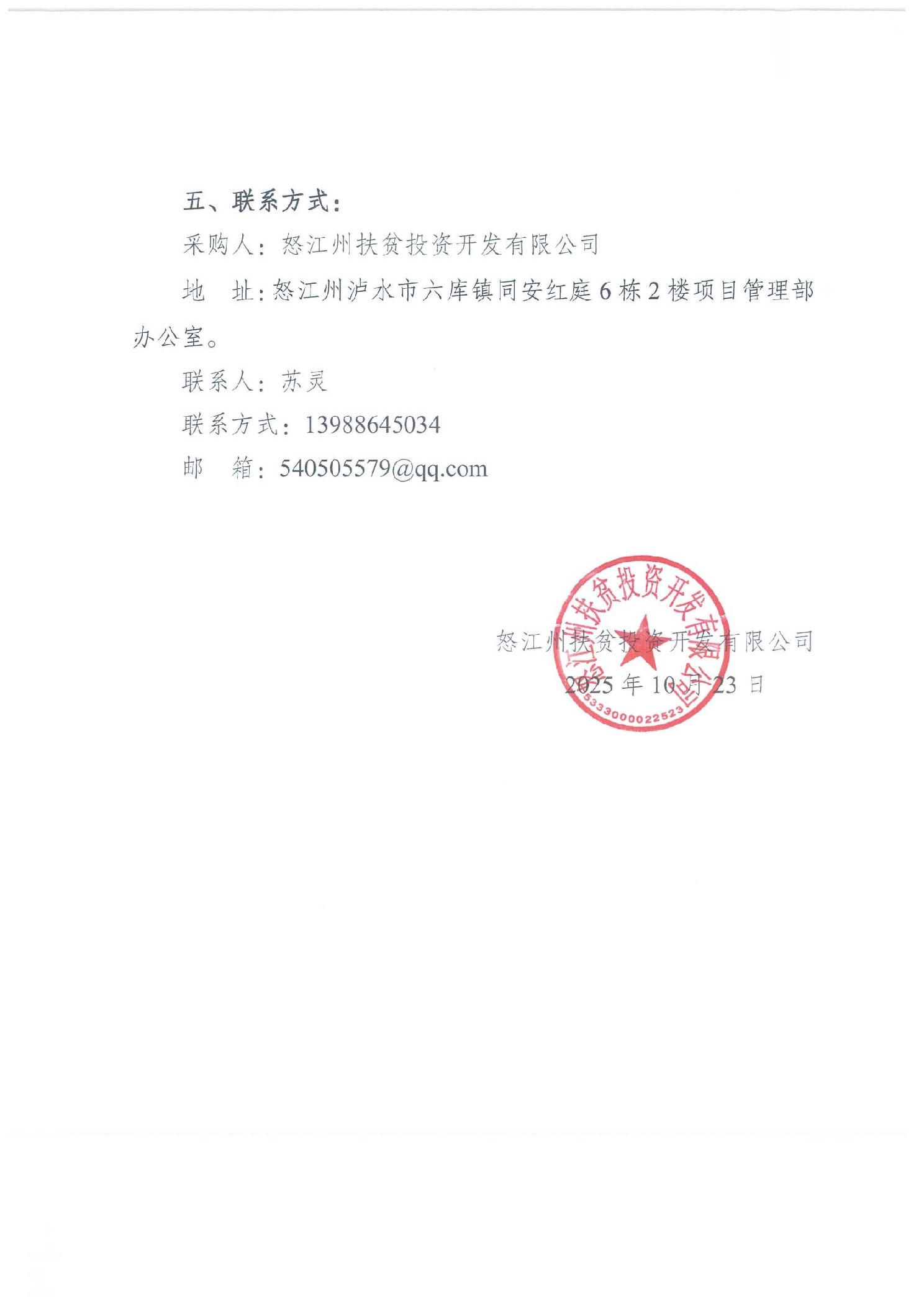 五、联系方式：

采购人：怒江州扶贫投资开发有限公司

地　址：怒江州泸水市六库镇同安红庭6栋2楼项目管理部办公室。

联系人：苏灵

联系方式：13988645034

邮　箱：540505579@qq.com

怒江州扶贫投资开发有限公司

2025年10月23日

怒江州扶贫投资开发有限公司

5333000022523